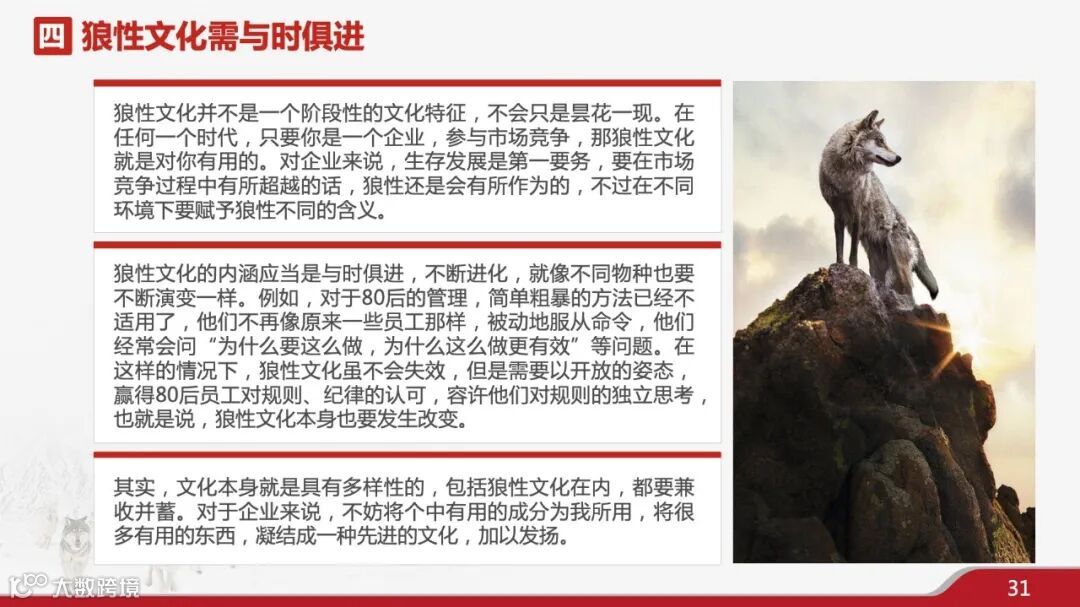 四 狼性文化需与时俱进

狼性文化并不是一个阶段性的文化特征，不会只是昙花一现。在任何一个时代，只要你是一个企业，参与市场竞争，那狼性文化就是对你有用的。对企业来说，生存发展是第一要务，要在市场竞争过程中有所超越的话，狼性还是会有所作为的，不过在不同环境下要赋予狼性不同的含义。

狼性文化的内涵应当是与时俱进，不断进化，就像不同物种也要不断演变一样。例如，对于80后的管理，简单粗暴的方法已经不适用了，他们不再像原来一些员工那样，被动地服从命令，他们经常会问“为什么要这么做，为什么这么做更有效”等问题。在这样的情况下，狼性文化虽不会失效，但是需要以开放的姿态，赢得80后员工对规则、纪律的认可，容许他们对规则的独立思考，也就是说，狼性文化本身也要发生改变。

其实，文化本身就是具有多样性的，包括狼性文化在内，都要兼收并蓄。对于企业来说，不妨将个中有用的成分为我所用，将很多有用的东西，凝结成一种先进的文化，加以发扬。

大数跨境

31